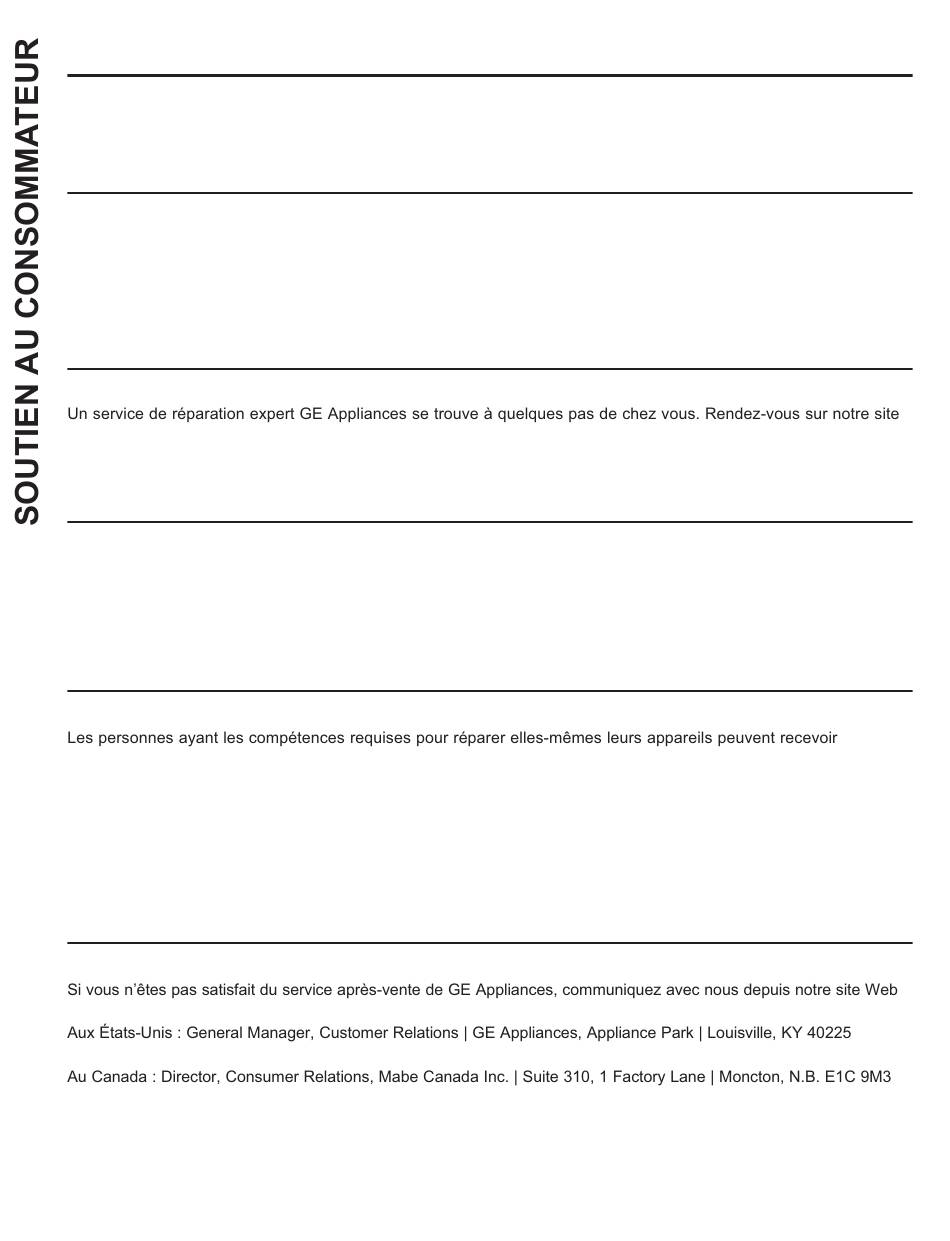 SOUTIEN AU CONSOMMATEUR

Un service de réparation expert GE Appliances se trouve à quelques pas de chez vous. Rendez-vous sur notre site

Les personnes ayant les compétences requises pour réparer elles-mêmes leurs appareils peuvent recevoir

Si vous n'êtes pas satisfait du service après-vente de GE Appliances, communiquez avec nous depuis notre site Web

Aux États-Unis : General Manager, Customer Relations | GE Appliances, Appliance Park | Louisville, KY 40225

Au Canada : Director, Consumer Relations, Mabe Canada Inc. | Suite 310, 1 Factory Lane | Moncton, N.B. E1C 9M3